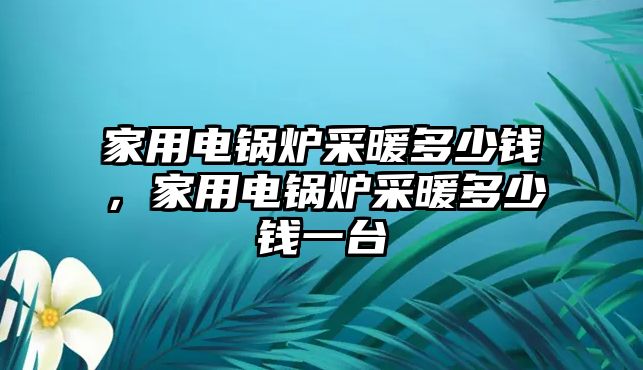 家用电锅炉采暖多少钱，家用电锅炉采暖多少钱一台